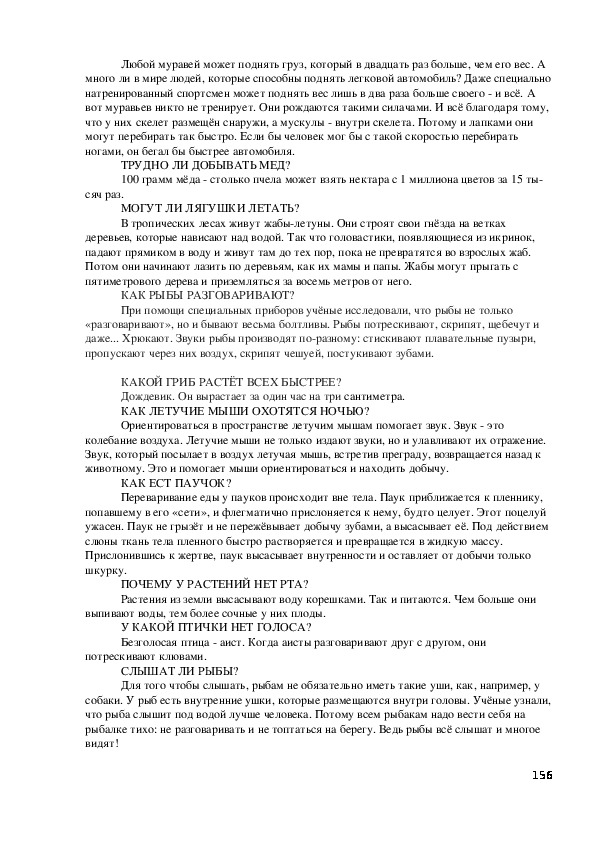 Любой муравей может поднять груз, который в двадцать раз больше, чем его вес. А много ли в мире людей, которые способны поднять легковой автомобиль? Даже специально натренированный спортсмен может поднять вес лишь в два раза больше своего - и всё. А вот муравьев никто не тренирует. Они рождаются такими силачами. И всё благодаря тому, что у них скелет размещён снаружи, а мускулы - внутри скелета. Потому и лапками они могут перебирать так быстро. Если бы человек мог бы с такой скоростью перебирать ногами, он бегал бы быстрее автомобиля.

ТРУДНО ЛИ ДОБЫВАТЬ МЕД?

100 грамм мёда - столько пчела может взять нектара с 1 миллиона цветов за 15 тысяч раз.

МОГУТ ЛИ ЛЯГУШКИ ЛЕТАТЬ?

В тропических лесах живут жабы-летуны. Они строят свои гнёзда на ветках деревьев, которые нависают над водой. Так что головастики, появляющиеся из икринок, падают прямиком в воду и живут там до тех пор, пока не превратятся во взрослых жаб. Потом они начинают лазить по деревьям, как их мамы и папы. Жабы могут прыгать с пятиметрового дерева и приземляться за восемь метров от него.

КАК РЫБЫ РАЗГОВАРИВАЮТ?

При помощи специальных приборов учёные исследовали, что рыбы не только «разговаривают», но и бывают весьма болтливы. Рыбы потрескивают, скрипят, щебечут и даже... Хрюкают. Звуки рыбы производят по-разному: стискивают плавательные пузыри, пропускают через них воздух, скрипят чешуей, постукивают зубами.

КАКОЙ ГРИБ РАСТЁТ ВСЕХ БЫСТРЕЕ?

Дождевик. Он вырастает за один час на три сантиметра.

КАК ЛЕТУЧИЕ МЫШИ ОХОТЯТСЯ НОЧЬЮ?

Ориентироваться в пространстве летучим мышам помогает звук. Звук - это колебание воздуха. Летучие мыши не только издают звуки, но и улавливают их отражение. Звук, который посылает в воздух летучая мышь, встретив преграду, возвращается назад к животному. Это и помогает мыши ориентироваться и находить добычу.

КАК ЕСТ ПАУЧОК?

Переваривание еды у пауков происходит вне тела. Паук приближается к пленнику, попавшему в его «сети», и флегматично прислоняется к нему, будто целует. Этот поцелуй ужасен. Паук не грызёт и не пережёвывает добычу зубами, а высасывает её. Под действием слюны ткань тела пленного быстро растворяется и превращается в жидкую массу. Прислонившись к жертве, паук высасывает внутренности и оставляет от добычи только шкурку.

ПОЧЕМУ У РАСТЕНИЙ НЕТ РТА?

Растения из земли высасывают воду корешками. Так и питаются. Чем больше они выпивают воды, тем более сочные у них плоды.

У КАКОЙ ПТИЧКИ НЕТ ГОЛОСА?

Безголосая птица - аист. Когда аисты разговаривают друг с другом, они потрескивают клювами.

СЛЫШАТ ЛИ РЫБЫ?

Для того чтобы слышать, рыбам не обязательно иметь такие уши, как, например, у собаки. У рыб есть внутренние ушки, которые размещаются внутри головы. Учёные узнали, что рыба слышит под водой лучше человека. Потому всем рыбакам надо вести себя на рыбалке тихо: не разговаривать и не топтаться на берегу. Ведь рыбы всё слышат и многое видят!

156